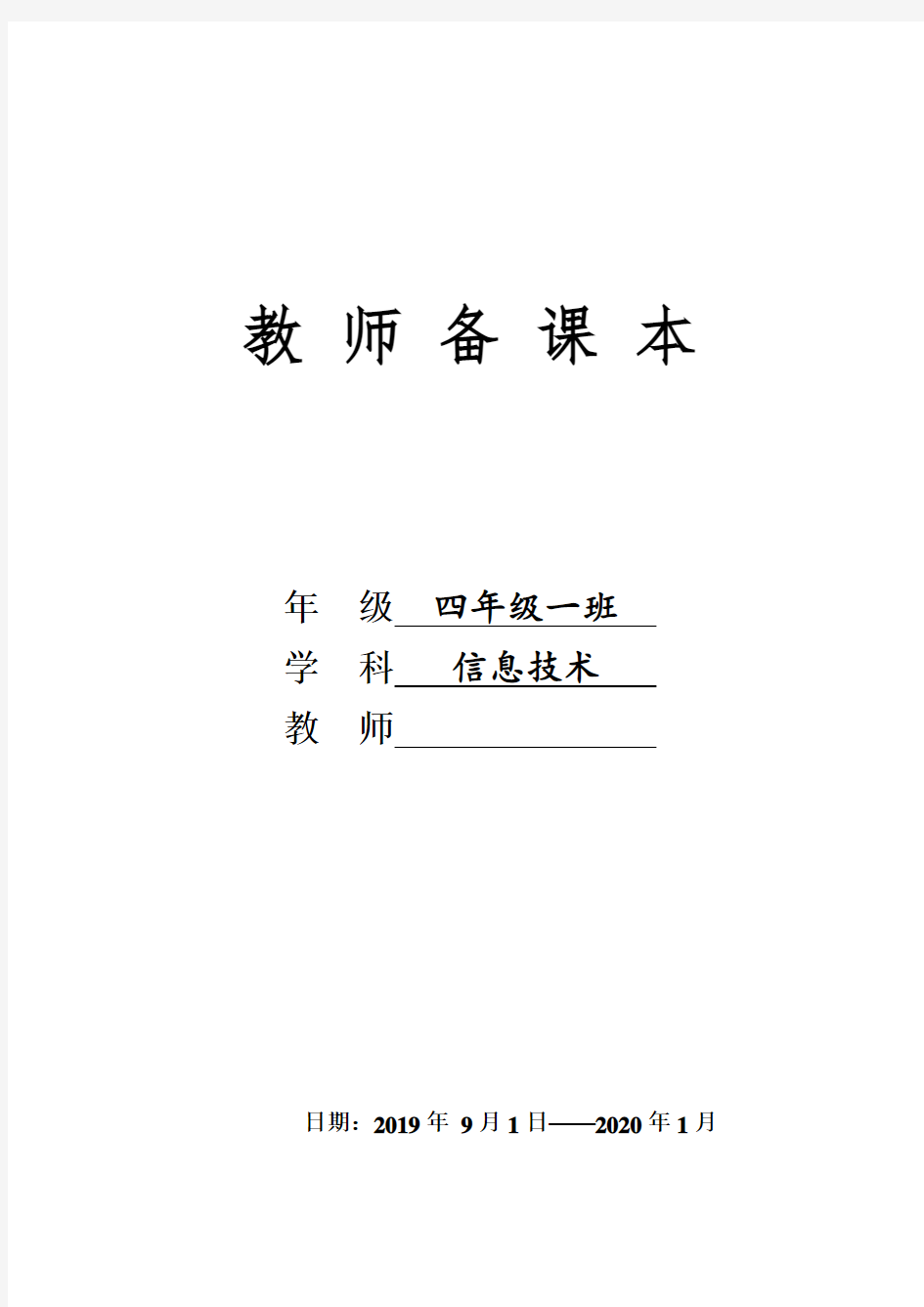 教 师 备 课 本

年 级 四年级一班

学 科 信息技术

教 师

日期：2019 年 9 月 1 日——2020 年 1 月